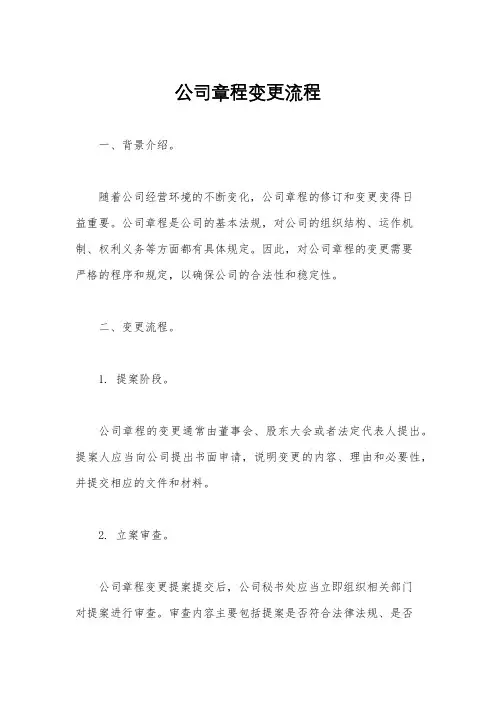 公司章程变更流程

一、背景介绍。

随着公司经营环境的不断变化，公司章程的修订和变更变得日益重要。公司章程是公司的基本法规，对公司的组织结构、运作机制、权利义务等方面都有具体规定。因此，对公司章程的变更需要严格的程序和规定，以确保公司的合法性和稳定性。

二、变更流程。

1. 提案阶段。

公司章程的变更通常由董事会、股东大会或者法定代表人提出。提案人应当向公司提出书面申请，说明变更的内容、理由和必要性，并提交相应的文件和材料。

2. 立案审查。

公司章程变更提案提交后，公司秘书处应当立即组织相关部门对提案进行审查。审查内容主要包括提案是否符合法律法规、是否